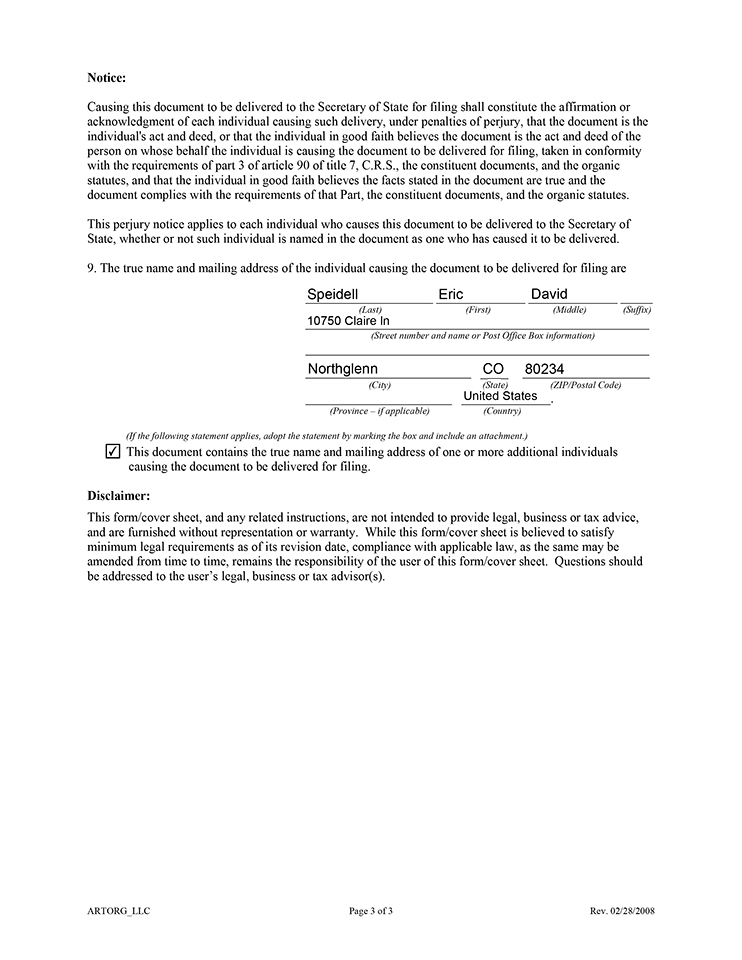 Notice:

Causing this document to be delivered to the Secretary of State for filing shall constitute the affirmation or acknowledgment of each individual causing such delivery, under penalties of perjury, that the document is the individual's act and deed, or that the individual in good faith believes the document is the act and deed of the person on whose behalf the individual is causing the document to be delivered for filing, taken in conformity with the requirements of part 3 of article 90 of title 7, C.R.S., the constituent documents, and the organic statutes, and that the individual in good faith believes the facts stated in the document are true and the document complies with the requirements of that Part, the constituent documents, and the organic statutes.

This perjury notice applies to each individual who causes this document to be delivered to the Secretary of State, whether or not such individual is named in the document as one who has caused it to be delivered.

9. The true name and mailing address of the individual causing the document to be delivered for filing are

Speidell Eric David
(Last) (First) (Middle) (Suffix)
10750 Claire ln
(Street number and name or Post Office Box information)

Northglenn CO 80234
(City) (State) (ZIP/Postal Code)
United States .
(Province – if applicable) (Country)

(If the following statement applies, adopt the statement by marking the box and include an attachment.)
☑ This document contains the true name and mailing address of one or more additional individuals causing the document to be delivered for filing.

Disclaimer:

This form/cover sheet, and any related instructions, are not intended to provide legal, business or tax advice, and are furnished without representation or warranty. While this form/cover sheet is believed to satisfy minimum legal requirements as of its revision date, compliance with applicable law, as the same may be amended from time to time, remains the responsibility of the user of this form/cover sheet. Questions should be addressed to the user's legal, business or tax advisor(s).

ARTORG_LLC Page 3 of 3 Rev. 02/28/2008